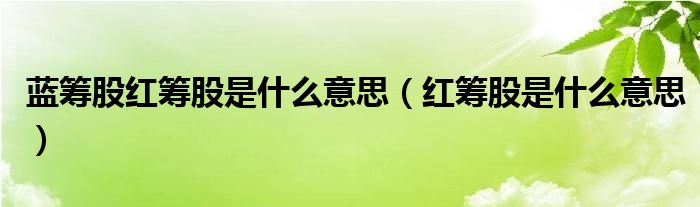 蓝筹股红筹股是什么意思（红筹股是什么意思）